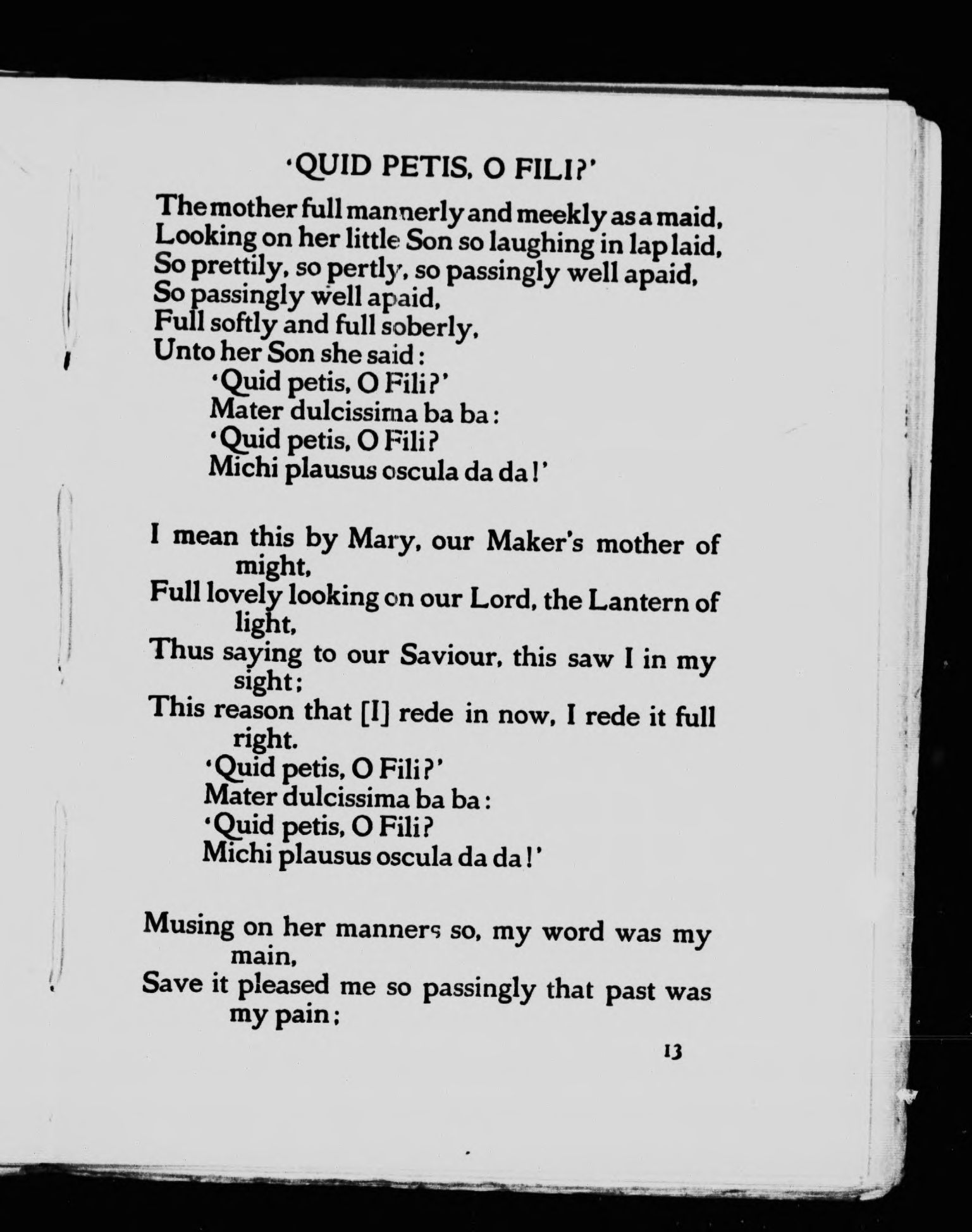 'QUID PETIS, O FILI?'

The mother full mannerly and meekly as a maid,
Looking on her little Son so laughing in lap laid,
So prettily, so pertly, so passingly well apaid,
So passingly well apaid,
Full softly and full soberly,
Unto her Son she said:
'Quid petis, O Fili?'
Mater dulcissima ba ba:
'Quid petis, O Fili?
Michi plausus oscula da da!'

I mean this by Mary, our Maker's mother of might,
Full lovely looking on our Lord, the Lantern of light,
Thus saying to our Saviour, this saw I in my sight;
This reason that [I] rede in now, I rede it full right.
'Quid petis, O Fili?'
Mater dulcissima ba ba:
'Quid petis, O Fili?
Michi plausus oscula da da!'

Musing on her manners so, my word was my main,
Save it pleased me so passingly that past was my pain;

13